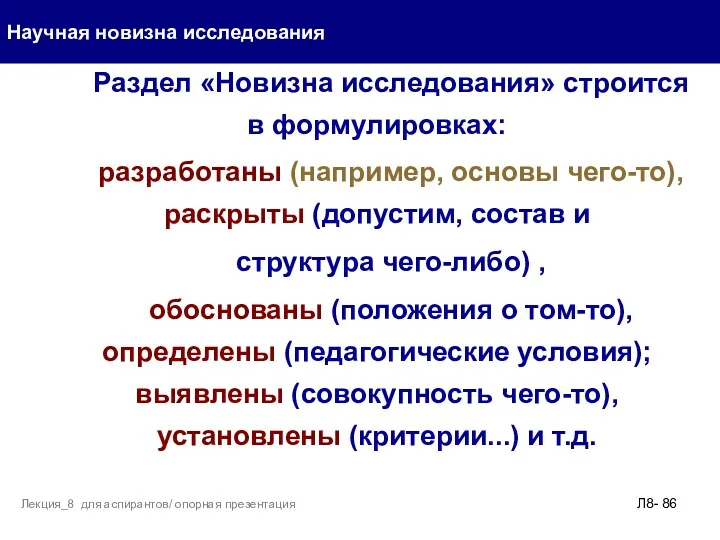 Научная новизна исследования

Раздел «Новизна исследования» строится в формулировках:

разработаны (например, основы чего-то),

раскрыты (допустим, состав и структура чего-либо) ,

обоснованы (положения о том-то),

определены (педагогические условия);

выявлены (совокупность чего-то),

установлены (критерии...) и т.д.

Лекция_8 для аспирантов/ опорная презентация

Л8- 86